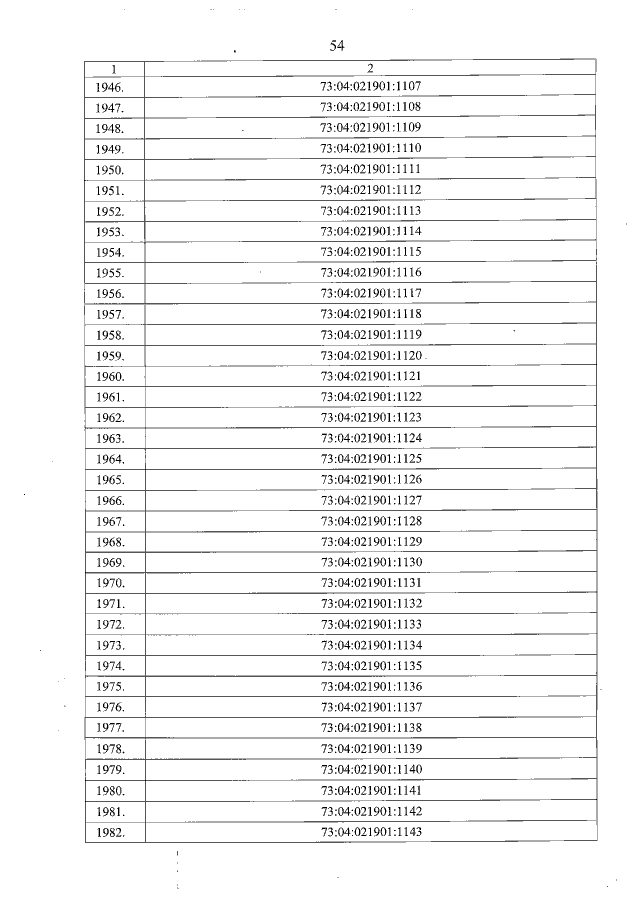 54

| 1 | 2 |
|---|---|
| 1946. | 73:04:021901:1107 |
| 1947. | 73:04:021901:1108 |
| 1948. | 73:04:021901:1109 |
| 1949. | 73:04:021901:1110 |
| 1950. | 73:04:021901:1111 |
| 1951. | 73:04:021901:1112 |
| 1952. | 73:04:021901:1113 |
| 1953. | 73:04:021901:1114 |
| 1954. | 73:04:021901:1115 |
| 1955. | 73:04:021901:1116 |
| 1956. | 73:04:021901:1117 |
| 1957. | 73:04:021901:1118 |
| 1958. | 73:04:021901:1119 |
| 1959. | 73:04:021901:1120 |
| 1960. | 73:04:021901:1121 |
| 1961. | 73:04:021901:1122 |
| 1962. | 73:04:021901:1123 |
| 1963. | 73:04:021901:1124 |
| 1964. | 73:04:021901:1125 |
| 1965. | 73:04:021901:1126 |
| 1966. | 73:04:021901:1127 |
| 1967. | 73:04:021901:1128 |
| 1968. | 73:04:021901:1129 |
| 1969. | 73:04:021901:1130 |
| 1970. | 73:04:021901:1131 |
| 1971. | 73:04:021901:1132 |
| 1972. | 73:04:021901:1133 |
| 1973. | 73:04:021901:1134 |
| 1974. | 73:04:021901:1135 |
| 1975. | 73:04:021901:1136 |
| 1976. | 73:04:021901:1137 |
| 1977. | 73:04:021901:1138 |
| 1978. | 73:04:021901:1139 |
| 1979. | 73:04:021901:1140 |
| 1980. | 73:04:021901:1141 |
| 1981. | 73:04:021901:1142 |
| 1982. | 73:04:021901:1143 |